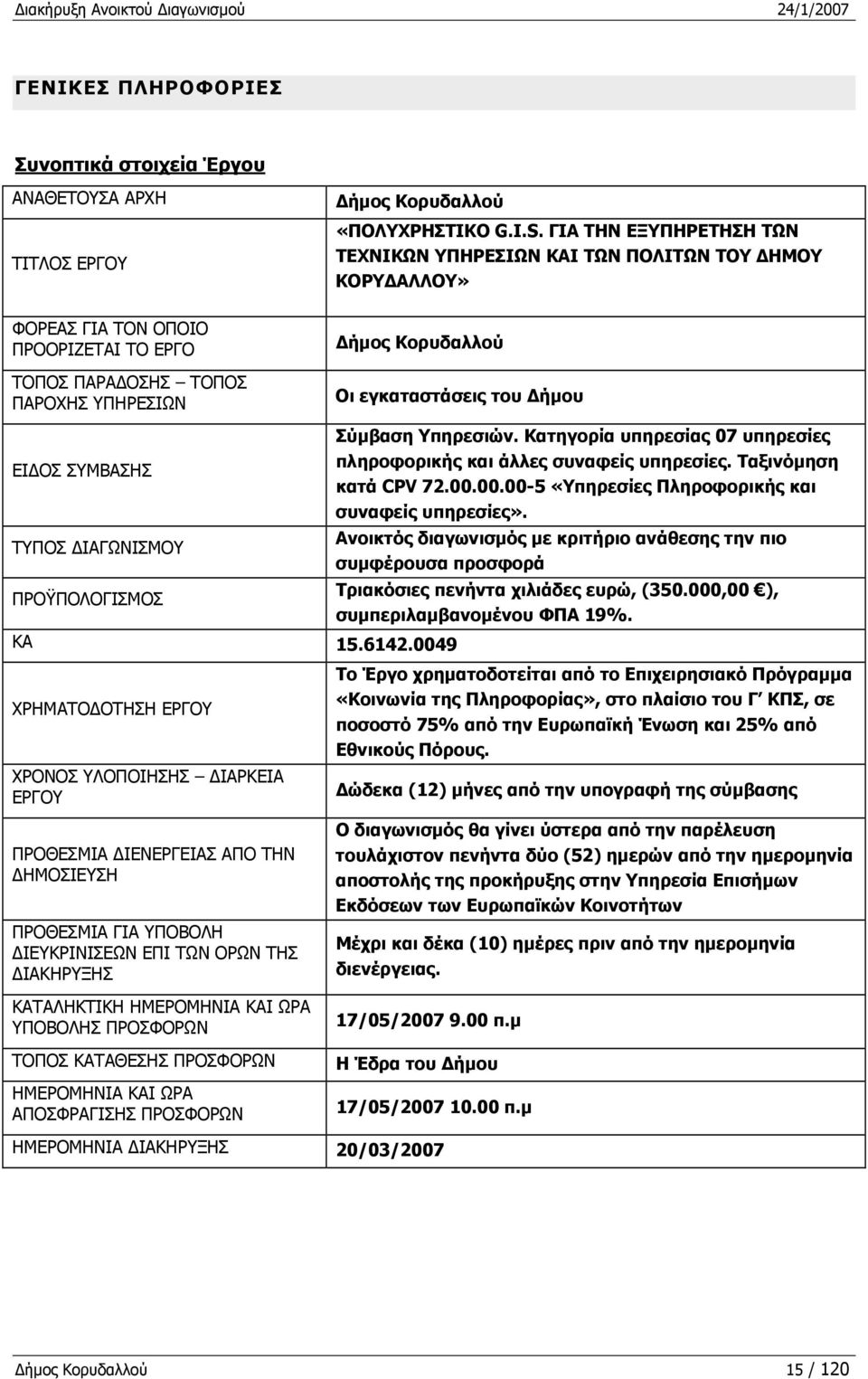 Διακήρυξη Ανοικτού Διαγωνισμού 24/1/2007

ΓΕΝΙΚΕΣ ΠΛΗΡΟΦΟΡΙΕΣ

Συνοπτικά στοιχεία Έργου

| | |
|---|---|
| ΑΝΑΘΕΤΟΥΣΑ ΑΡΧΗ | Δήμος Κορυδαλλού |
| ΤΙΤΛΟΣ ΕΡΓΟΥ | «ΠΟΛΥΧΡΗΣΤΙΚΟ G.I.S. ΓΙΑ ΤΗΝ ΕΞΥΠΗΡΕΤΗΣΗ ΤΩΝ ΤΕΧΝΙΚΩΝ ΥΠΗΡΕΣΙΩΝ ΚΑΙ ΤΩΝ ΠΟΛΙΤΩΝ ΤΟΥ ΔΗΜΟΥ ΚΟΡΥΔΑΛΛΟΥ» |
| ΦΟΡΕΑΣ ΓΙΑ ΤΟΝ ΟΠΟΙΟ ΠΡΟΟΡΙΖΕΤΑΙ ΤΟ ΕΡΓΟ | Δήμος Κορυδαλλού |
| ΤΟΠΟΣ ΠΑΡΑΔΟΣΗΣ – ΤΟΠΟΣ ΠΑΡΟΧΗΣ ΥΠΗΡΕΣΙΩΝ | Οι εγκαταστάσεις του Δήμου |
| ΕΙΔΟΣ ΣΥΜΒΑΣΗΣ | Σύμβαση Υπηρεσιών. Κατηγορία υπηρεσίας 07 υπηρεσίες πληροφορικής και άλλες συναφείς υπηρεσίες. Ταξινόμηση κατά CPV 72.00.00.00-5 «Υπηρεσίες Πληροφορικής και συναφείς υπηρεσίες». |
| ΤΥΠΟΣ ΔΙΑΓΩΝΙΣΜΟΥ | Ανοικτός διαγωνισμός με κριτήριο ανάθεσης την πιο συμφέρουσα προσφορά |
| ΠΡΟΫΠΟΛΟΓΙΣΜΟΣ | Τριακόσιες πενήντα χιλιάδες ευρώ, (350.000,00 €), συμπεριλαμβανομένου ΦΠΑ 19%. |
| ΚΑ | 15.6142.0049 |
| ΧΡΗΜΑΤΟΔΟΤΗΣΗ ΕΡΓΟΥ | Το Έργο χρηματοδοτείται από το Επιχειρησιακό Πρόγραμμα «Κοινωνία της Πληροφορίας», στο πλαίσιο του Γ΄ ΚΠΣ, σε ποσοστό 75% από την Ευρωπαϊκή Ένωση και 25% από Εθνικούς Πόρους. |
| ΧΡΟΝΟΣ ΥΛΟΠΟΙΗΣΗΣ – ΔΙΑΡΚΕΙΑ ΕΡΓΟΥ | Δώδεκα (12) μήνες από την υπογραφή της σύμβασης |
| ΠΡΟΘΕΣΜΙΑ ΔΙΕΝΕΡΓΕΙΑΣ ΑΠΟ ΤΗΝ ΔΗΜΟΣΙΕΥΣΗ | Ο διαγωνισμός θα γίνει ύστερα από την παρέλευση τουλάχιστον πενήντα δύο (52) ημερών από την ημερομηνία αποστολής της προκήρυξης στην Υπηρεσία Επισήμων Εκδόσεων των Ευρωπαϊκών Κοινοτήτων |
| ΠΡΟΘΕΣΜΙΑ ΓΙΑ ΥΠΟΒΟΛΗ ΔΙΕΥΚΡΙΝΙΣΕΩΝ ΕΠΙ ΤΩΝ ΟΡΩΝ ΤΗΣ ΔΙΑΚΗΡΥΞΗΣ | Μέχρι και δέκα (10) ημέρες πριν από την ημερομηνία διενέργειας. |
| ΚΑΤΑΛΗΚΤΙΚΗ ΗΜΕΡΟΜΗΝΙΑ ΚΑΙ ΩΡΑ ΥΠΟΒΟΛΗΣ ΠΡΟΣΦΟΡΩΝ | 17/05/2007 9.00 π.μ |
| ΤΟΠΟΣ ΚΑΤΑΘΕΣΗΣ ΠΡΟΣΦΟΡΩΝ | Η Έδρα του Δήμου |
| ΗΜΕΡΟΜΗΝΙΑ ΚΑΙ ΩΡΑ ΑΠΟΣΦΡΑΓΙΣΗΣ ΠΡΟΣΦΟΡΩΝ | 17/05/2007 10.00 π.μ |
| ΗΜΕΡΟΜΗΝΙΑ ΔΙΑΚΗΡΥΞΗΣ | 20/03/2007 |

Δήμος Κορυδαλλού 15 / 120